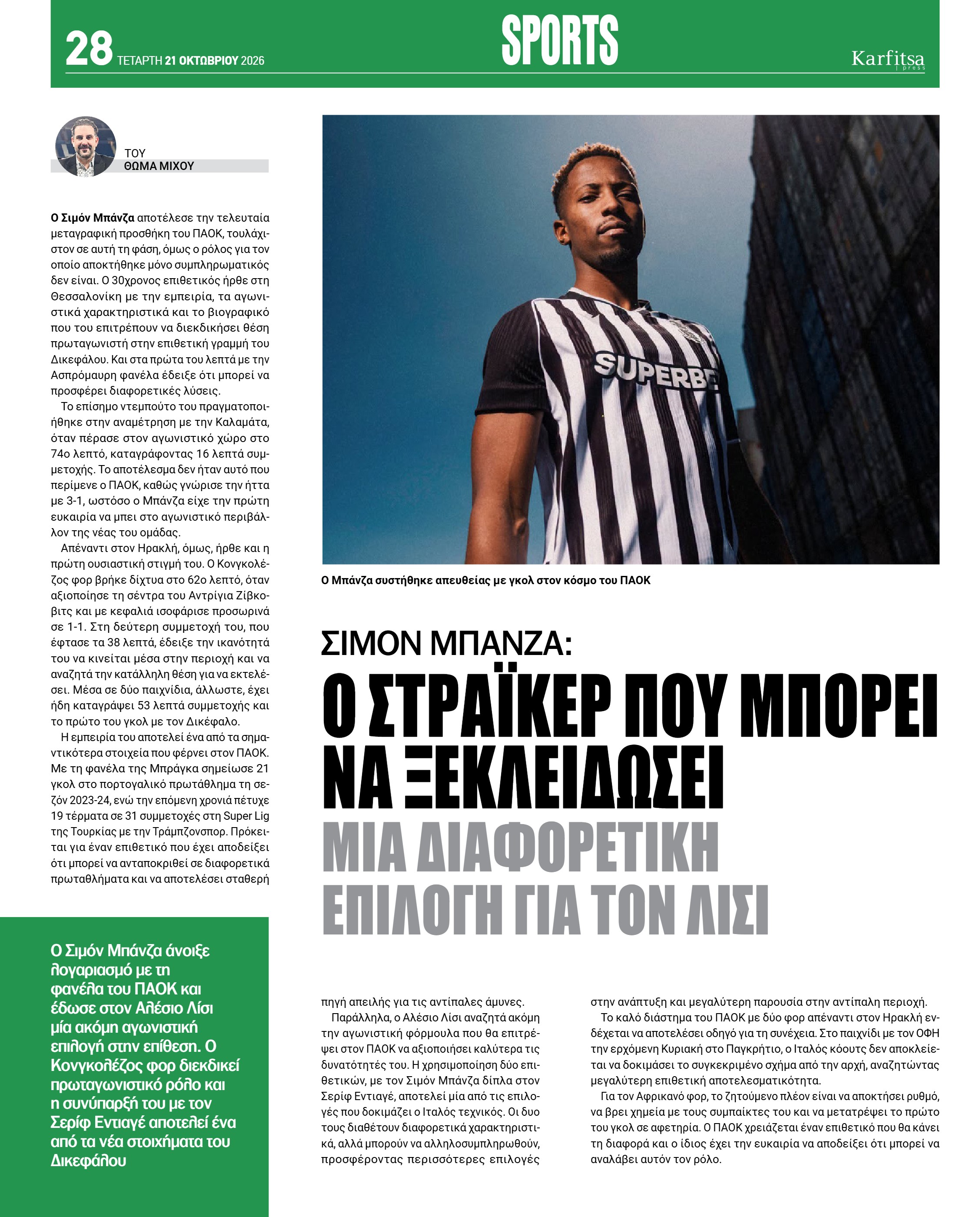 28 ΤΕΤΑΡΤΗ 21 ΟΚΤΩΒΡΙΟΥ 2026

SPORTS

Karfitsa press

ΤΟΥ
ΘΩΜΑ ΜΙΧΟΥ

Ο Σιμόν Μπάνζα αποτέλεσε την τελευταία μεταγραφική προσθήκη του ΠΑΟΚ, τουλάχιστον σε αυτή τη φάση, όμως ο ρόλος για τον οποίο αποκτήθηκε μόνο συμπληρωματικός δεν είναι. Ο 30χρονος επιθετικός ήρθε στη Θεσσαλονίκη με την εμπειρία, τα αγωνιστικά χαρακτηριστικά και το βιογραφικό που του επιτρέπουν να διεκδικήσει θέση πρωταγωνιστή στην επιθετική γραμμή του Δικεφάλου. Και στα πρώτα του λεπτά με την Ασπρόμαυρη φανέλα έδειξε ότι μπορεί να προσφέρει διαφορετικές λύσεις.

Το επίσημο ντεμπούτο του πραγματοποιήθηκε στην αναμέτρηση με την Καλαμάτα, όταν πέρασε στον αγωνιστικό χώρο στο 74ο λεπτό, καταγράφοντας 16 λεπτά συμμετοχής. Το αποτέλεσμα δεν ήταν αυτό που περίμενε ο ΠΑΟΚ, καθώς γνώρισε την ήττα με 3-1, ωστόσο ο Μπάνζα είχε την πρώτη ευκαιρία να μπει στο αγωνιστικό περιβάλλον της νέας του ομάδας.

Απέναντι στον Ηρακλή, όμως, ήρθε και η πρώτη ουσιαστική στιγμή του. Ο Κονγκολέζος φορ βρήκε δίχτυα στο 62ο λεπτό, όταν αξιοποίησε τη σέντρα του Αντρίγια Ζίβκοβιτς και με κεφαλιά ισοφάρισε προσωρινά σε 1-1. Στη δεύτερη συμμετοχή του, που έφτασε τα 38 λεπτά, έδειξε την ικανότητά του να κινείται μέσα στην περιοχή και να αναζητά την κατάλληλη θέση για να εκτελέσει. Μέσα σε δύο παιχνίδια, άλλωστε, έχει ήδη καταγράψει 53 λεπτά συμμετοχής και το πρώτο του γκολ με τον Δικέφαλο.

Η εμπειρία του αποτελεί ένα από τα σημαντικότερα στοιχεία που φέρνει στον ΠΑΟΚ. Με τη φανέλα της Μπράγκα σημείωσε 21 γκολ στο πορτογαλικό πρωτάθλημα τη σεζόν 2023-24, ενώ την επόμενη χρονιά πέτυχε 19 τέρματα σε 31 συμμετοχές στη Super Lig της Τουρκίας με την Τράμπζονσπορ. Πρόκειται για έναν επιθετικό που έχει αποδείξει ότι μπορεί να ανταποκριθεί σε διαφορετικά πρωταθλήματα και να αποτελέσει σταθερή

Ο Σιμόν Μπάνζα άνοιξε λογαριασμό με τη φανέλα του ΠΑΟΚ και έδωσε στον Αλέσιο Λίσι μία ακόμη αγωνιστική επιλογή στην επίθεση. Ο Κονγκολέζος φορ διεκδικεί πρωταγωνιστικό ρόλο και η συνύπαρξή του με τον Σερίφ Εντιαγέ αποτελεί ένα από τα νέα στοιχήματα του Δικεφάλου

SUPERBE

Ο Μπάνζα συστήθηκε απευθείας με γκολ στον κόσμο του ΠΑΟΚ

ΣΙΜΟΝ ΜΠΑΝΖΑ:
Ο ΣΤΡΑΪΚΕΡ ΠΟΥ ΜΠΟΡΕΙ ΝΑ ΞΕΚΛΕΙΔΩΣΕΙ
ΜΙΑ ΔΙΑΦΟΡΕΤΙΚΗ ΕΠΙΛΟΓΗ ΓΙΑ ΤΟΝ ΛΙΣΙ

πηγή απειλής για τις αντίπαλες άμυνες.

Παράλληλα, ο Αλέσιο Λίσι αναζητά ακόμη την αγωνιστική φόρμουλα που θα επιτρέψει στον ΠΑΟΚ να αξιοποιήσει καλύτερα τις δυνατότητές του. Η χρησιμοποίηση δύο επιθετικών, με τον Σιμόν Μπάνζα δίπλα στον Σερίφ Εντιαγέ, αποτελεί μία από τις επιλογές που δοκιμάζει ο Ιταλός τεχνικός. Οι δυο τους διαθέτουν διαφορετικά χαρακτηριστικά, αλλά μπορούν να αλληλοσυμπληρωθούν, προσφέροντας περισσότερες επιλογές στην ανάπτυξη και μεγαλύτερη παρουσία στην αντίπαλη περιοχή.

Το καλό διάστημα του ΠΑΟΚ με δύο φορ απέναντι στον Ηρακλή ενδέχεται να αποτελέσει οδηγό για τη συνέχεια. Στο παιχνίδι με τον ΟΦΗ την ερχόμενη Κυριακή στο Παγκρήτιο, ο Ιταλός κόουτς δεν αποκλείεται να δοκιμάσει το συγκεκριμένο σχήμα από την αρχή, αναζητώντας μεγαλύτερη επιθετική αποτελεσματικότητα.

Για τον Αφρικανό φορ, το ζητούμενο πλέον είναι να αποκτήσει ρυθμό, να βρει χημεία με τους συμπαίκτες του και να μετατρέψει το πρώτο του γκολ σε αφετηρία. Ο ΠΑΟΚ χρειάζεται έναν επιθετικό που θα κάνει τη διαφορά και ο ίδιος έχει την ευκαιρία να αποδείξει ότι μπορεί να αναλάβει αυτόν τον ρόλο.